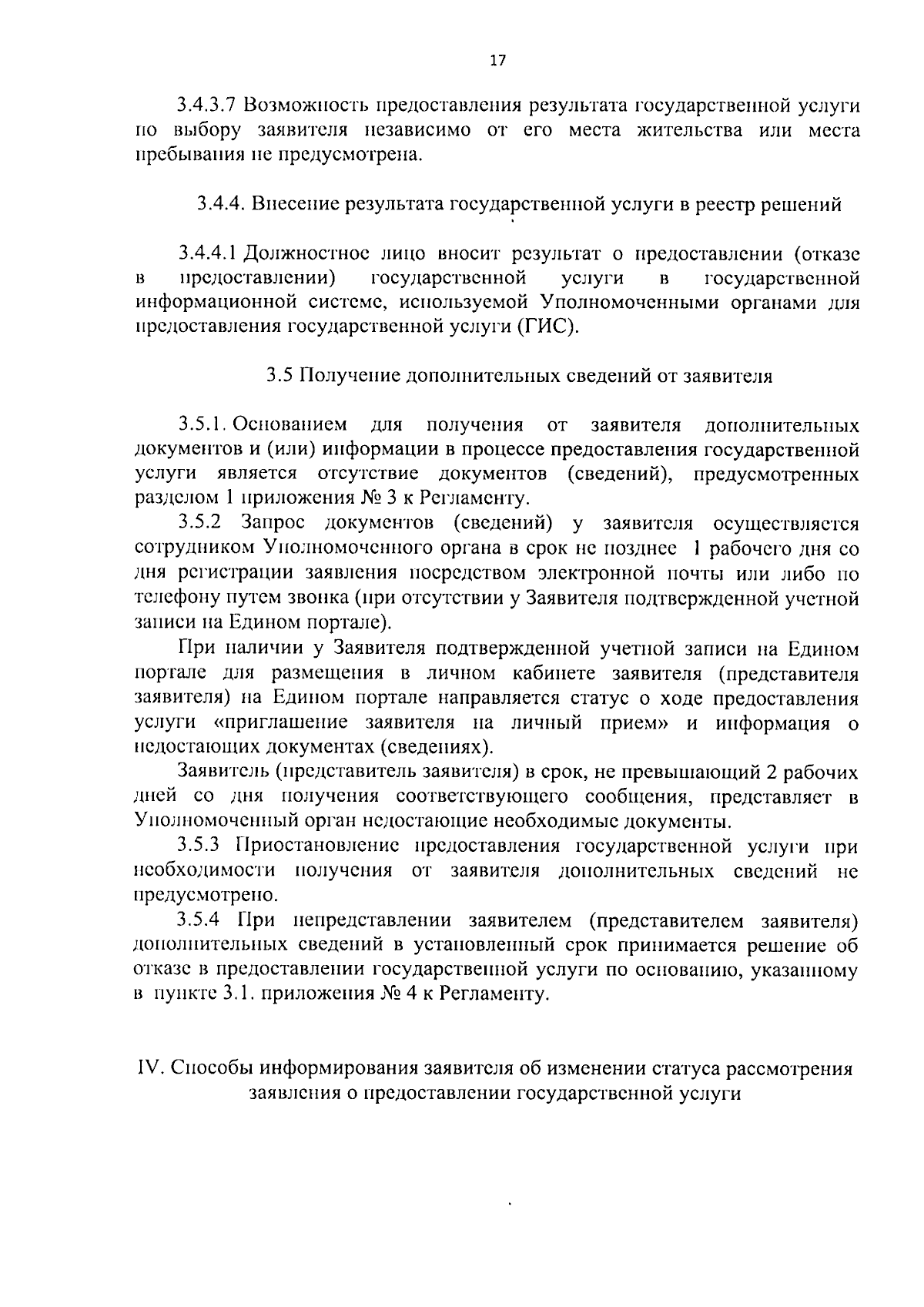 17

3.4.3.7 Возможность предоставления результата государственной услуги по выбору заявителя независимо от его места жительства или места пребывания не предусмотрена.

3.4.4. Внесение результата государственной услуги в реестр решений

3.4.4.1 Должностное лицо вносит результат о предоставлении (отказе в предоставлении) государственной услуги в государственной информационной системе, используемой Уполномоченными органами для предоставления государственной услуги (ГИС).

3.5 Получение дополнительных сведений от заявителя

3.5.1. Основанием для получения от заявителя дополнительных документов и (или) информации в процессе предоставления государственной услуги является отсутствие документов (сведений), предусмотренных разделом 1 приложения № 3 к Регламенту.

3.5.2 Запрос документов (сведений) у заявителя осуществляется сотрудником Уполномоченного органа в срок не позднее 1 рабочего дня со дня регистрации заявления посредством электронной почты или либо по телефону путем звонка (при отсутствии у Заявителя подтвержденной учетной записи на Едином портале).

При наличии у Заявителя подтвержденной учетной записи на Едином портале для размещения в личном кабинете заявителя (представителя заявителя) на Едином портале направляется статус о ходе предоставления услуги «приглашение заявителя на личный прием» и информация о недостающих документах (сведениях).

Заявитель (представитель заявителя) в срок, не превышающий 2 рабочих дней со дня получения соответствующего сообщения, представляет в Уполномоченный орган недостающие необходимые документы.

3.5.3 Приостановление предоставления государственной услуги при необходимости получения от заявителя дополнительных сведений не предусмотрено.

3.5.4 При непредставлении заявителем (представителем заявителя) дополнительных сведений в установленный срок принимается решение об отказе в предоставлении государственной услуги по основанию, указанному в пункте 3.1. приложения № 4 к Регламенту.

IV. Способы информирования заявителя об изменении статуса рассмотрения заявления о предоставлении государственной услуги